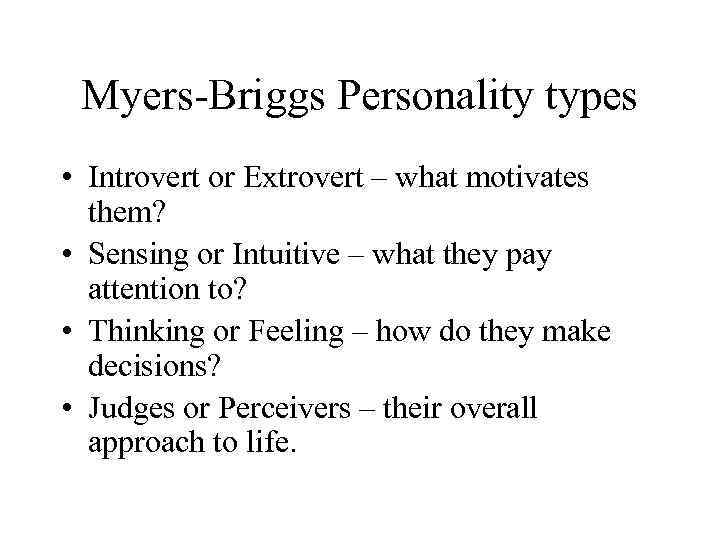 Myers-Briggs Personality types

• Introvert or Extrovert – what motivates them?
• Sensing or Intuitive – what they pay attention to?
• Thinking or Feeling – how do they make decisions?
• Judges or Perceivers – their overall approach to life.